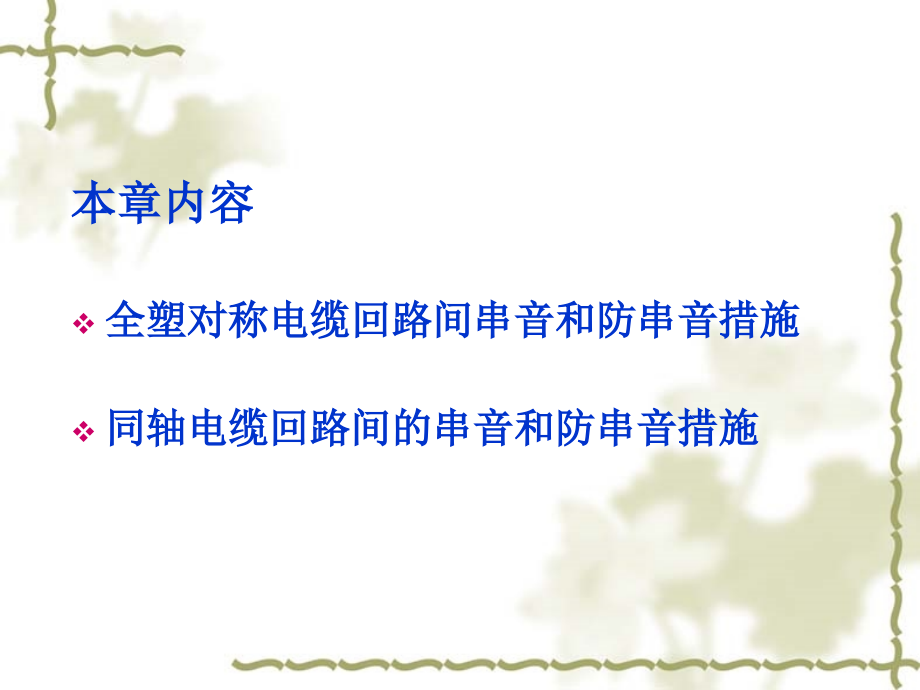 本章内容

❖ 全塑对称电缆回路间串音和防串音措施

❖ 同轴电缆回路间的串音和防串音措施